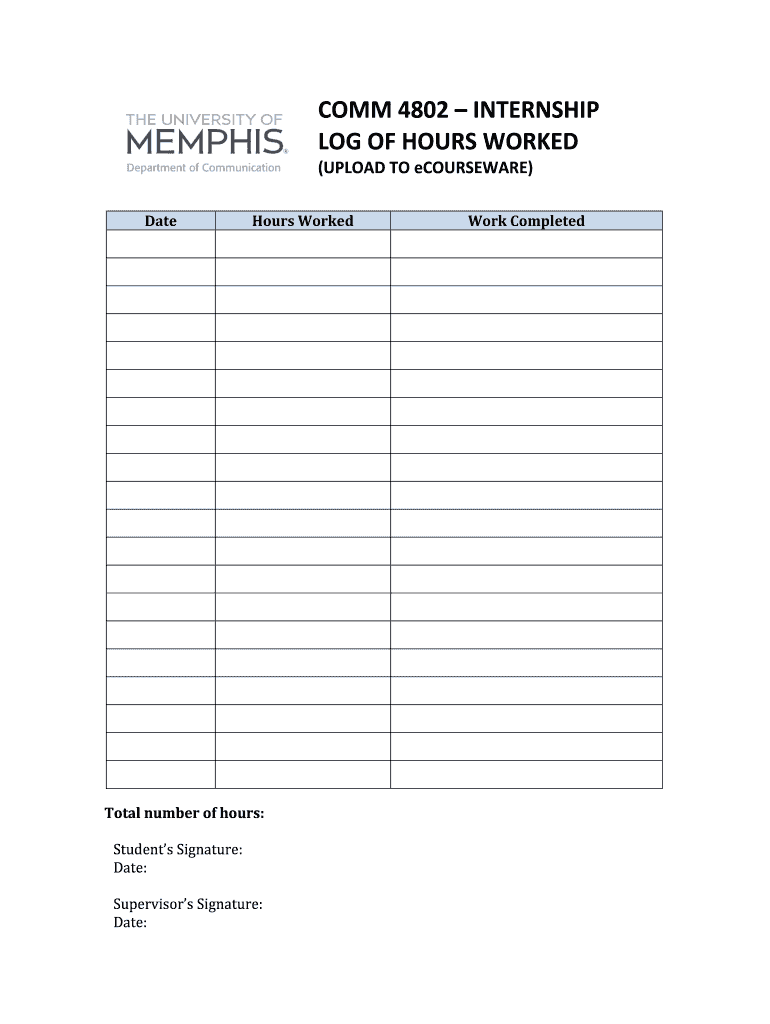 THE UNIVERSITY OF
MEMPHIS.
Department of Communication

COMM 4802 – INTERNSHIP
LOG OF HOURS WORKED
(UPLOAD TO eCOURSEWARE)

| Date | Hours Worked | Work Completed |
|---|---|---|
| | | |
| | | |
| | | |
| | | |
| | | |
| | | |
| | | |
| | | |
| | | |
| | | |
| | | |
| | | |
| | | |
| | | |
| | | |
| | | |
| | | |
| | | |
| | | |
| | | |

Total number of hours:

Student's Signature:
Date:

Supervisor's Signature:
Date: